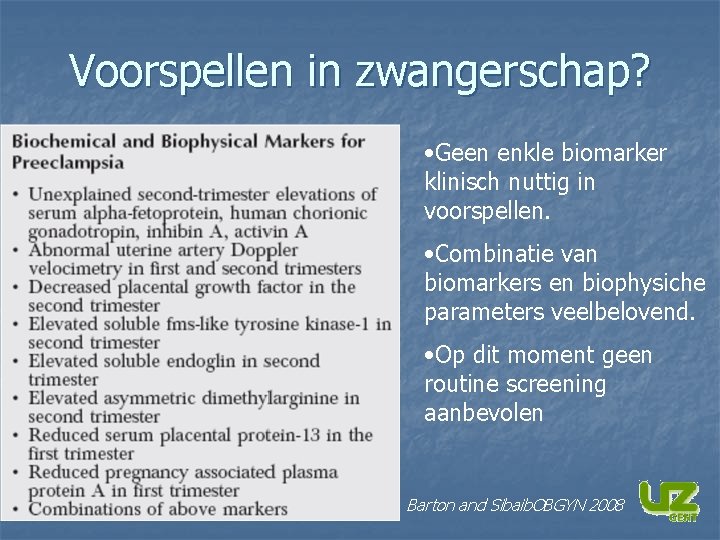 Voorspellen in zwangerschap?

Biochemical and Biophysical Markers for Preeclampsia

• Unexplained second-trimester elevations of serum alpha-fetoprotein, human chorionic gonadotropin, inhibin A, activin A
• Abnormal uterine artery Doppler velocimetry in first and second trimesters
• Decreased placental growth factor in the second trimester
• Elevated soluble fms-like tyrosine kinase-1 in second trimester
• Elevated soluble endoglin in second trimester
• Elevated asymmetric dimethylarginine in second trimester
• Reduced serum placental protein-13 in the first trimester
• Reduced pregnancy associated plasma protein A in first trimester
• Combinations of above markers

•Geen enkle biomarker klinisch nuttig in voorspellen.

•Combinatie van biomarkers en biophysiche parameters veelbelovend.

•Op dit moment geen routine screening aanbevolen

Barton and SibaibOBGYN 2008

UZ
GENT